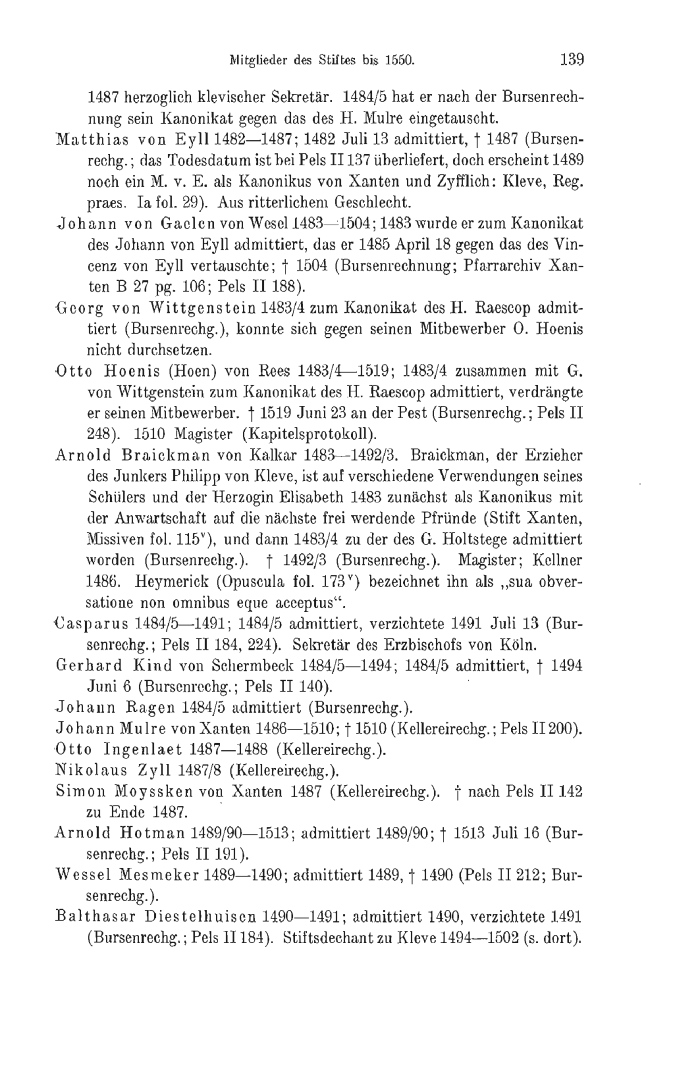 Mitglieder des Stiftes bis 1550. 139

1487 herzoglich klevischer Sekretär. 1484/5 hat er nach der Bursenrechnung sein Kanonikat gegen das des H. Mulre eingetauscht.

Matthias von Eyll 1482—1487; 1482 Juli 13 admittiert, † 1487 (Bursenrechg.; das Todesdatum ist bei Pels II 137 überliefert, doch erscheint 1489 noch ein M. v. E. als Kanonikus von Xanten und Zyfflich: Kleve, Reg. praes. Ia fol. 29). Aus ritterlichem Geschlecht.

Johann von Gaelen von Wesel 1483—1504; 1483 wurde er zum Kanonikat des Johann von Eyll admittiert, das er 1485 April 18 gegen das des Vincenz von Eyll vertauschte; † 1504 (Bursenrechnung; Pfarrarchiv Xanten B 27 pg. 106; Pels II 188).

Georg von Wittgenstein 1483/4 zum Kanonikat des H. Raescop admittiert (Bursenrechg.), konnte sich gegen seinen Mitbewerber O. Hoenis nicht durchsetzen.

Otto Hoenis (Hoen) von Rees 1483/4—1519; 1483/4 zusammen mit G. von Wittgenstein zum Kanonikat des H. Raescop admittiert, verdrängte er seinen Mitbewerber. † 1519 Juni 23 an der Pest (Bursenrechg.; Pels II 248). 1510 Magister (Kapitelsprotokoll).

Arnold Braickman von Kalkar 1483—1492/3. Braickman, der Erzieher des Junkers Philipp von Kleve, ist auf verschiedene Verwendungen seines Schülers und der Herzogin Elisabeth 1483 zunächst als Kanonikus mit der Anwartschaft auf die nächste frei werdende Pfründe (Stift Xanten, Missiven fol. 115$^v$), und dann 1483/4 zu der des G. Holtstege admittiert worden (Bursenrechg.). † 1492/3 (Bursenrechg.). Magister; Kellner 1486. Heymerick (Opuscula fol. 173$^v$) bezeichnet ihn als „sua obversatione non omnibus eque acceptus“.

Casparus 1484/5—1491; 1484/5 admittiert, verzichtete 1491 Juli 13 (Bursenrechg.; Pels II 184, 224). Sekretär des Erzbischofs von Köln.

Gerhard Kind von Schermbeck 1484/5—1494; 1484/5 admittiert, † 1494 Juni 6 (Bursenrechg.; Pels II 140).

Johann Ragen 1484/5 admittiert (Bursenrechg.).

Johann Mulre von Xanten 1486—1510; † 1510 (Kellereirechg.; Pels II 200).

Otto Ingenlaet 1487—1488 (Kellereirechg.).

Nikolaus Zyll 1487/8 (Kellereirechg.).

Simon Moyssken von Xanten 1487 (Kellereirechg.). † nach Pels II 142 zu Ende 1487.

Arnold Hotman 1489/90—1513; admittiert 1489/90; † 1513 Juli 16 (Bursenrechg.; Pels II 191).

Wessel Mesmeker 1489—1490; admittiert 1489, † 1490 (Pels II 212; Bursenrechg.).

Balthasar Diestelhuisen 1490—1491; admittiert 1490, verzichtete 1491 (Bursenrechg.; Pels II 184). Stiftsdechant zu Kleve 1494—1502 (s. dort).